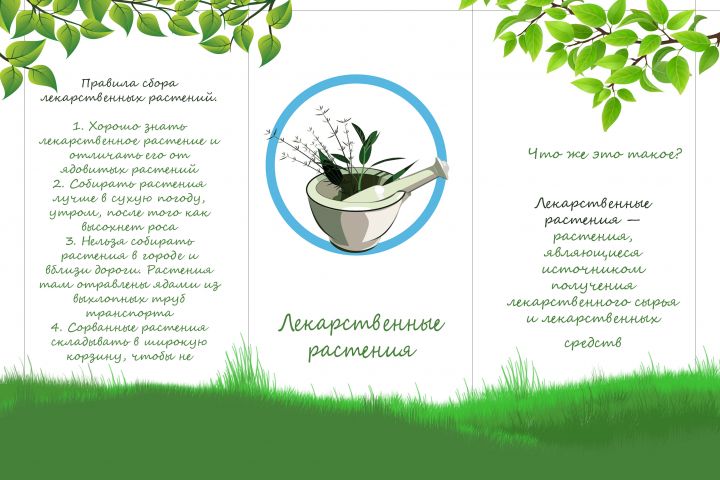 Правила сбора лекарственных растений.

1. Хорошо знать лекарственное растение и отличать его от ядовитых растений
2. Собирать растения лучше в сухую погоду, утром, после того как высохнет роса
3. Нельзя собирать растения в городе и вблизи дороги. Растения там отравлены ядами из выхлопных труб транспорта
4. Сорванные растения складывать в широкую корзину, чтобы не

Лекарственные растения

Что же это такое?

Лекарственные растения — растения, являющиеся источником получения лекарственного сырья и лекарственных средств